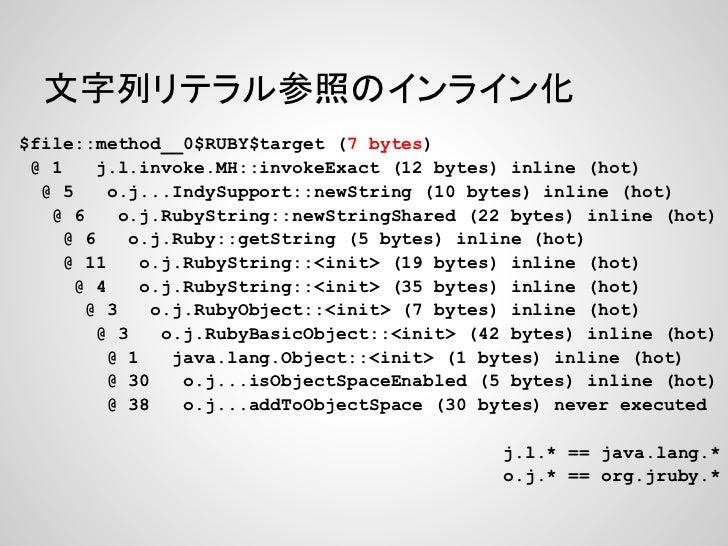 文字列リテラル参照のインライン化

$file::method__0$RUBY$target (7 bytes)
@ 1 j.l.invoke.MH::invokeExact (12 bytes) inline (hot)
@ 5 o.j...IndySupport::newString (10 bytes) inline (hot)
@ 6 o.j.RubyString::newStringShared (22 bytes) inline (hot)
@ 6 o.j.Ruby::getString (5 bytes) inline (hot)
@ 11 o.j.RubyString::<init> (19 bytes) inline (hot)
@ 4 o.j.RubyString::<init> (35 bytes) inline (hot)
@ 3 o.j.RubyObject::<init> (7 bytes) inline (hot)
@ 3 o.j.RubyBasicObject::<init> (42 bytes) inline (hot)
@ 1 java.lang.Object::<init> (1 bytes) inline (hot)
@ 30 o.j...isObjectSpaceEnabled (5 bytes) inline (hot)
@ 38 o.j...addToObjectSpace (30 bytes) never executed

j.l.* == java.lang.*
o.j.* == org.jruby.*